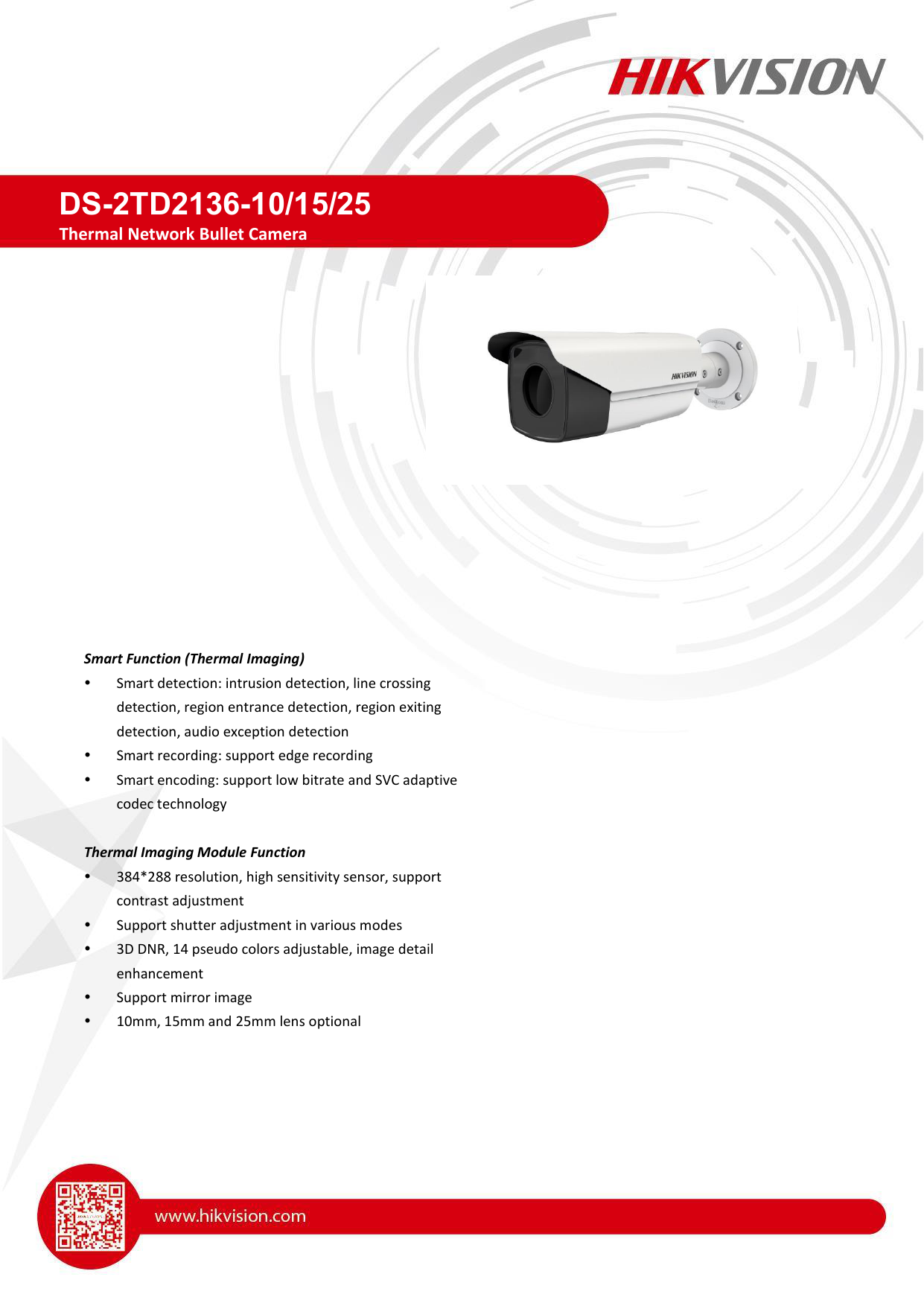 HIKVISION

DS-2TD2136-10/15/25
Thermal Network Bullet Camera

HIKVISION

Smart Function (Thermal Imaging)
• Smart detection: intrusion detection, line crossing detection, region entrance detection, region exiting detection, audio exception detection
• Smart recording: support edge recording
• Smart encoding: support low bitrate and SVC adaptive codec technology

Thermal Imaging Module Function
• 384*288 resolution, high sensitivity sensor, support contrast adjustment
• Support shutter adjustment in various modes
• 3D DNR, 14 pseudo colors adjustable, image detail enhancement
• Support mirror image
• 10mm, 15mm and 25mm lens optional

www.hikvision.com